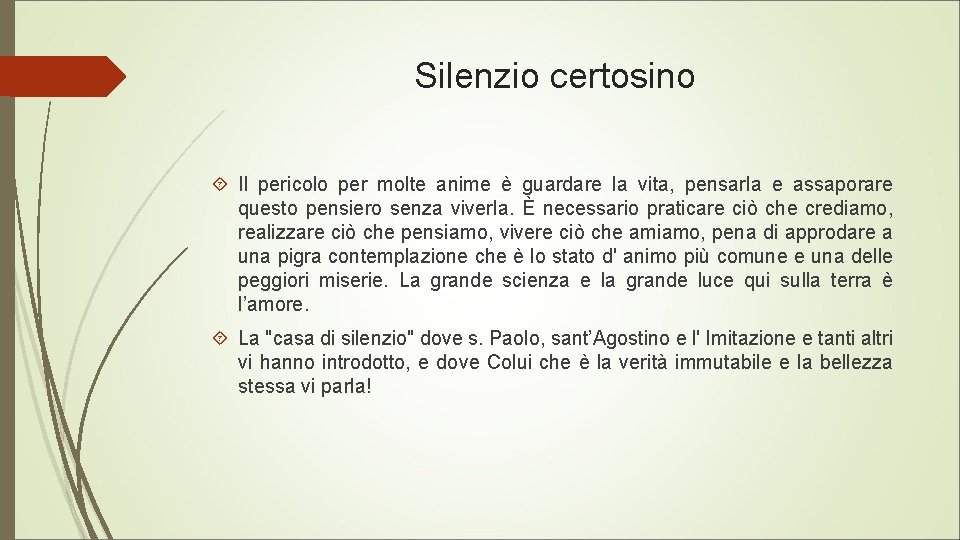 Silenzio certosino

Il pericolo per molte anime è guardare la vita, pensarla e assaporare questo pensiero senza viverla. È necessario praticare ciò che crediamo, realizzare ciò che pensiamo, vivere ciò che amiamo, pena di approdare a una pigra contemplazione che è lo stato d' animo più comune e una delle peggiori miserie. La grande scienza e la grande luce qui sulla terra è l'amore.

La "casa di silenzio" dove s. Paolo, sant'Agostino e l' Imitazione e tanti altri vi hanno introdotto, e dove Colui che è la verità immutabile e la bellezza stessa vi parla!